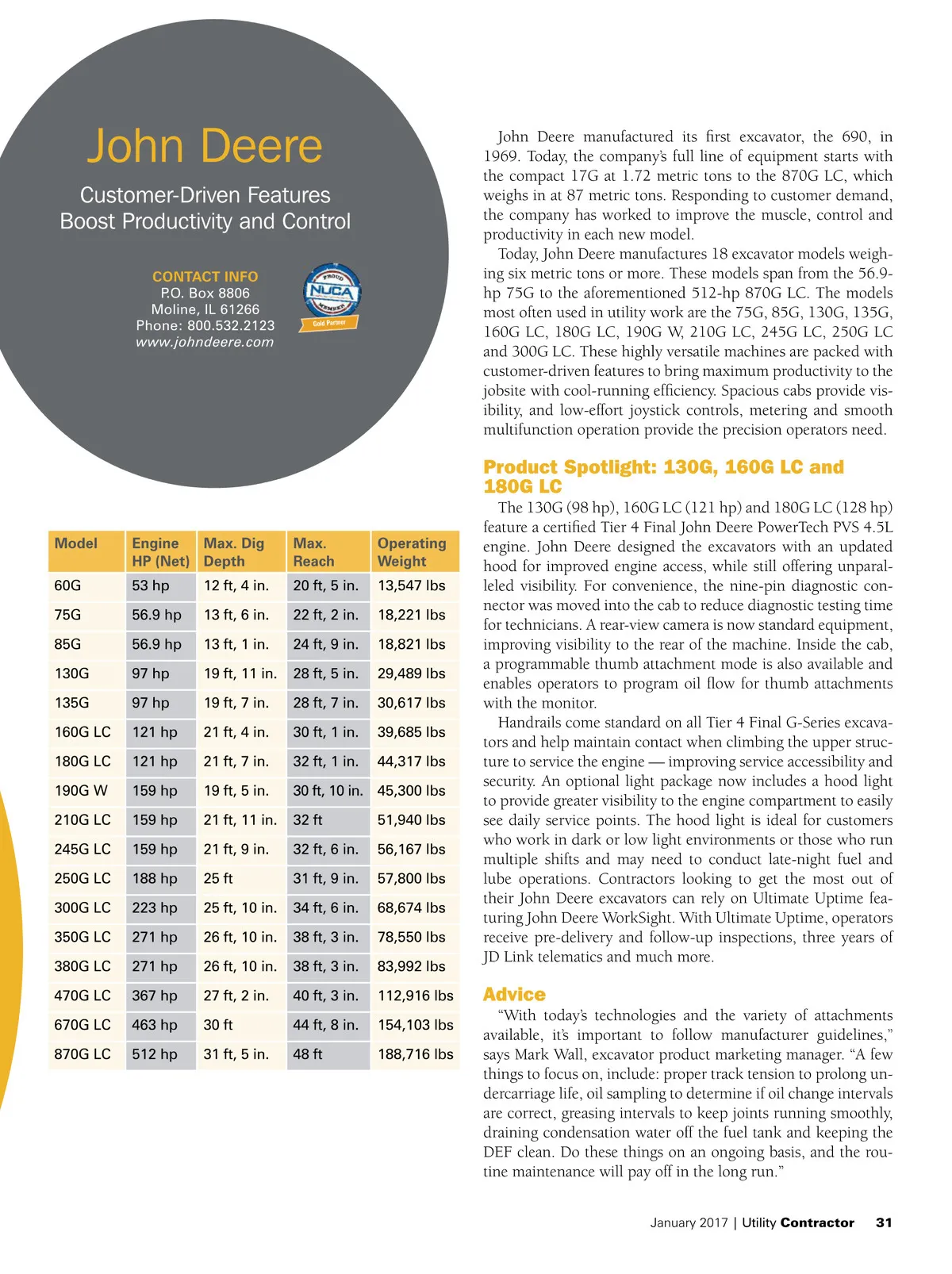 John Deere

Customer-Driven Features Boost Productivity and Control

CONTACT INFO
P.O. Box 8806
Moline, IL 61266
Phone: 800.532.2123
www.johndeere.com

PROUD NUCA MEMBER
Gold Partner

| Model | Engine HP (Net) | Max. Dig Depth | Max. Reach | Operating Weight |
|---|---|---|---|---|
| 60G | 53 hp | 12 ft, 4 in. | 20 ft, 5 in. | 13,547 lbs |
| 75G | 56.9 hp | 13 ft, 6 in. | 22 ft, 2 in. | 18,221 lbs |
| 85G | 56.9 hp | 13 ft, 1 in. | 24 ft, 9 in. | 18,821 lbs |
| 130G | 97 hp | 19 ft, 11 in. | 28 ft, 5 in. | 29,489 lbs |
| 135G | 97 hp | 19 ft, 7 in. | 28 ft, 7 in. | 30,617 lbs |
| 160G LC | 121 hp | 21 ft, 4 in. | 30 ft, 1 in. | 39,685 lbs |
| 180G LC | 121 hp | 21 ft, 7 in. | 32 ft, 1 in. | 44,317 lbs |
| 190G W | 159 hp | 19 ft, 5 in. | 30 ft, 10 in. | 45,300 lbs |
| 210G LC | 159 hp | 21 ft, 11 in. | 32 ft | 51,940 lbs |
| 245G LC | 159 hp | 21 ft, 9 in. | 32 ft, 6 in. | 56,167 lbs |
| 250G LC | 188 hp | 25 ft | 31 ft, 9 in. | 57,800 lbs |
| 300G LC | 223 hp | 25 ft, 10 in. | 34 ft, 6 in. | 68,674 lbs |
| 350G LC | 271 hp | 26 ft, 10 in. | 38 ft, 3 in. | 78,550 lbs |
| 380G LC | 271 hp | 26 ft, 10 in. | 38 ft, 3 in. | 83,992 lbs |
| 470G LC | 367 hp | 27 ft, 2 in. | 40 ft, 3 in. | 112,916 lbs |
| 670G LC | 463 hp | 30 ft | 44 ft, 8 in. | 154,103 lbs |
| 870G LC | 512 hp | 31 ft, 5 in. | 48 ft | 188,716 lbs |

John Deere manufactured its first excavator, the 690, in 1969. Today, the company's full line of equipment starts with the compact 17G at 1.72 metric tons to the 870G LC, which weighs in at 87 metric tons. Responding to customer demand, the company has worked to improve the muscle, control and productivity in each new model.

Today, John Deere manufactures 18 excavator models weighing six metric tons or more. These models span from the 56.9-hp 75G to the aforementioned 512-hp 870G LC. The models most often used in utility work are the 75G, 85G, 130G, 135G, 160G LC, 180G LC, 190G W, 210G LC, 245G LC, 250G LC and 300G LC. These highly versatile machines are packed with customer-driven features to bring maximum productivity to the jobsite with cool-running efficiency. Spacious cabs provide visibility, and low-effort joystick controls, metering and smooth multifunction operation provide the precision operators need.

Product Spotlight: 130G, 160G LC and 180G LC

The 130G (98 hp), 160G LC (121 hp) and 180G LC (128 hp) feature a certified Tier 4 Final John Deere PowerTech PVS 4.5L engine. John Deere designed the excavators with an updated hood for improved engine access, while still offering unparalleled visibility. For convenience, the nine-pin diagnostic connector was moved into the cab to reduce diagnostic testing time for technicians. A rear-view camera is now standard equipment, improving visibility to the rear of the machine. Inside the cab, a programmable thumb attachment mode is also available and enables operators to program oil flow for thumb attachments with the monitor.

Handrails come standard on all Tier 4 Final G-Series excavators and help maintain contact when climbing the upper structure to service the engine — improving service accessibility and security. An optional light package now includes a hood light to provide greater visibility to the engine compartment to easily see daily service points. The hood light is ideal for customers who work in dark or low light environments or those who run multiple shifts and may need to conduct late-night fuel and lube operations. Contractors looking to get the most out of their John Deere excavators can rely on Ultimate Uptime featuring John Deere WorkSight. With Ultimate Uptime, operators receive pre-delivery and follow-up inspections, three years of JD Link telematics and much more.

Advice

"With today's technologies and the variety of attachments available, it's important to follow manufacturer guidelines," says Mark Wall, excavator product marketing manager. "A few things to focus on, include: proper track tension to prolong undercarriage life, oil sampling to determine if oil change intervals are correct, greasing intervals to keep joints running smoothly, draining condensation water off the fuel tank and keeping the DEF clean. Do these things on an ongoing basis, and the routine maintenance will pay off in the long run."

January 2017 | Utility Contractor 31